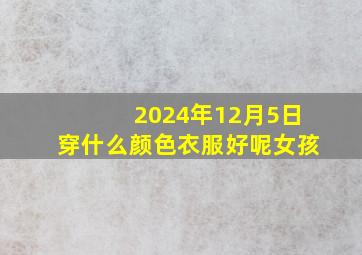 2024年12月5日
穿什么颜色衣服好呢女孩